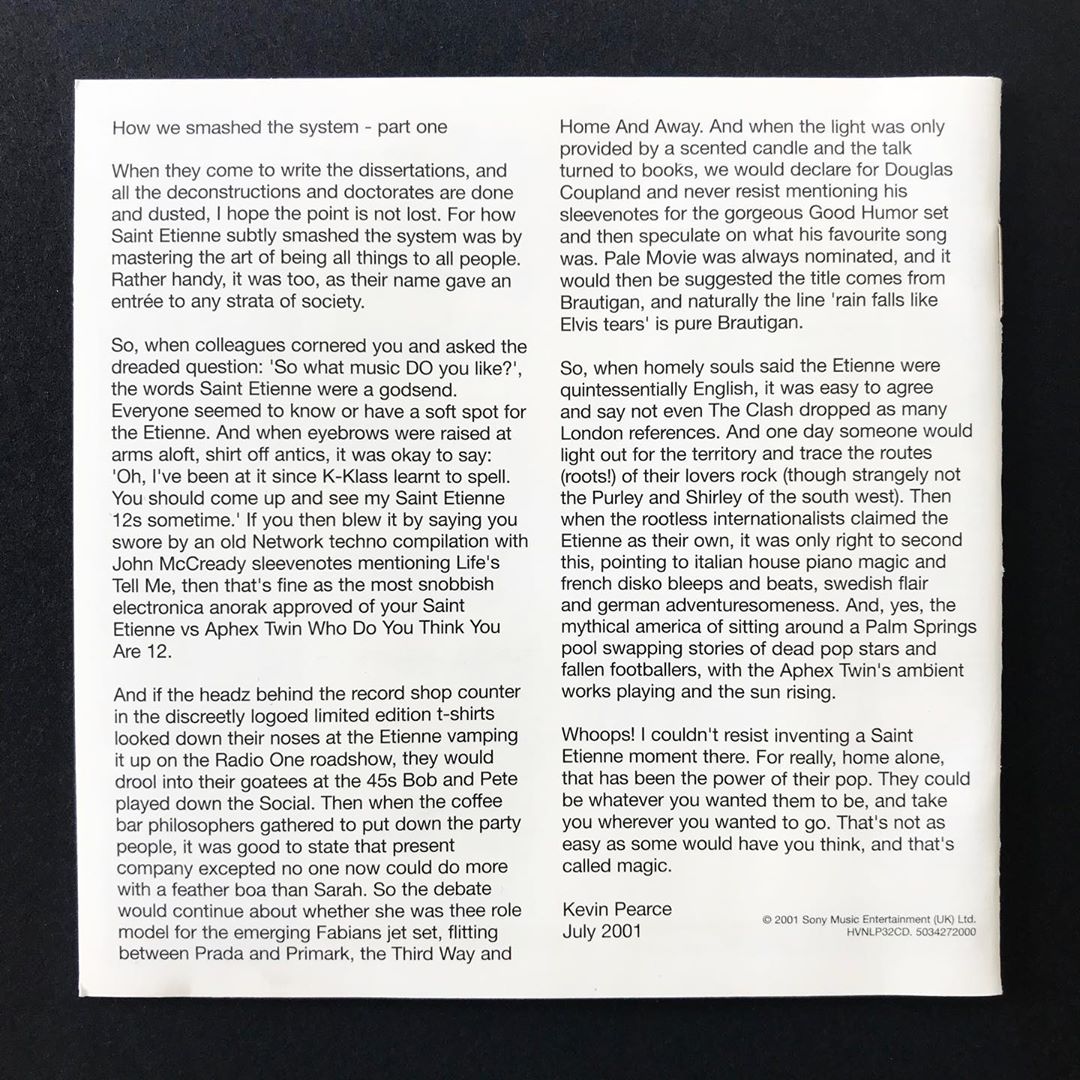 How we smashed the system - part one

When they come to write the dissertations, and all the deconstructions and doctorates are done and dusted, I hope the point is not lost. For how Saint Etienne subtly smashed the system was by mastering the art of being all things to all people. Rather handy, it was too, as their name gave an entrée to any strata of society.

So, when colleagues cornered you and asked the dreaded question: 'So what music DO you like?', the words Saint Etienne were a godsend. Everyone seemed to know or have a soft spot for the Etienne. And when eyebrows were raised at arms aloft, shirt off antics, it was okay to say: 'Oh, I've been at it since K-Klass learnt to spell. You should come up and see my Saint Etienne 12s sometime.' If you then blew it by saying you swore by an old Network techno compilation with John McCready sleevenotes mentioning Life's Tell Me, then that's fine as the most snobbish electronica anorak approved of your Saint Etienne vs Aphex Twin Who Do You Think You Are 12.

And if the headz behind the record shop counter in the discreetly logoed limited edition t-shirts looked down their noses at the Etienne vamping it up on the Radio One roadshow, they would drool into their goatees at the 45s Bob and Pete played down the Social. Then when the coffee bar philosophers gathered to put down the party people, it was good to state that present company excepted no one now could do more with a feather boa than Sarah. So the debate would continue about whether she was thee role model for the emerging Fabians jet set, flitting between Prada and Primark, the Third Way and Home And Away. And when the light was only provided by a scented candle and the talk turned to books, we would declare for Douglas Coupland and never resist mentioning his sleevenotes for the gorgeous Good Humor set and then speculate on what his favourite song was. Pale Movie was always nominated, and it would then be suggested the title comes from Brautigan, and naturally the line 'rain falls like Elvis tears' is pure Brautigan.

So, when homely souls said the Etienne were quintessentially English, it was easy to agree and say not even The Clash dropped as many London references. And one day someone would light out for the territory and trace the routes (roots!) of their lovers rock (though strangely not the Purley and Shirley of the south west). Then when the rootless internationalists claimed the Etienne as their own, it was only right to second this, pointing to italian house piano magic and french disko bleeps and beats, swedish flair and german adventuresomeness. And, yes, the mythical america of sitting around a Palm Springs pool swapping stories of dead pop stars and fallen footballers, with the Aphex Twin's ambient works playing and the sun rising.

Whoops! I couldn't resist inventing a Saint Etienne moment there. For really, home alone, that has been the power of their pop. They could be whatever you wanted them to be, and take you wherever you wanted to go. That's not as easy as some would have you think, and that's called magic.

Kevin Pearce
July 2001

© 2001 Sony Music Entertainment (UK) Ltd.
HVNLP32CD. 5034272000